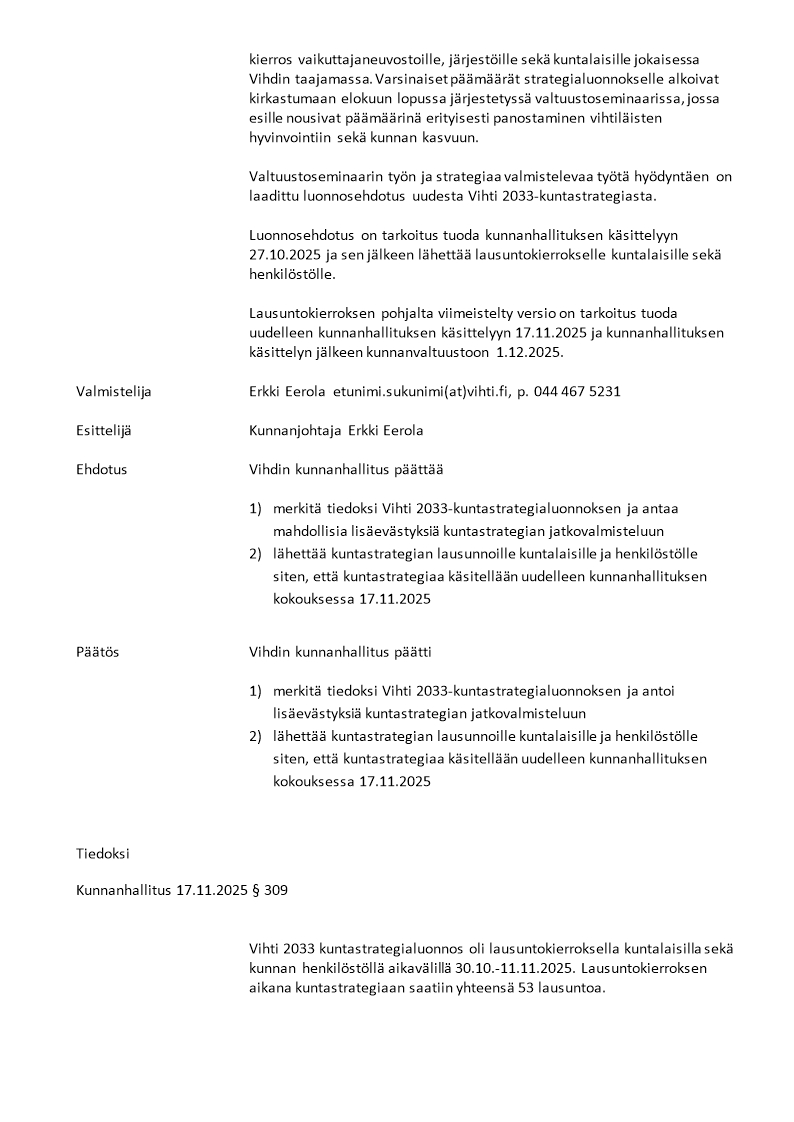 kierros vaikuttajaneuvostoille, järjestöille sekä kuntalaisille jokaisessa Vihdin taajamassa. Varsinaiset päämäärät strategialuonnokselle alkoivat kirkastumaan elokuun lopussa järjestetyssä valtuustoseminaarissa, jossa esille nousivat päämäärinä erityisesti panostaminen vihtiläisten hyvinvointiin sekä kunnan kasvuun.

Valtuustoseminaarin työn ja strategiaa valmistelevaa työtä hyödyntäen on laadittu luonnosehdotus uudesta Vihti 2033-kuntastrategiasta.

Luonnosehdotus on tarkoitus tuoda kunnanhallituksen käsittelyyn 27.10.2025 ja sen jälkeen lähettää lausuntokierrokselle kuntalaisille sekä henkilöstölle.

Lausuntokierroksen pohjalta viimeistelty versio on tarkoitus tuoda uudelleen kunnanhallituksen käsittelyyn 17.11.2025 ja kunnanhallituksen käsittelyn jälkeen kunnanvaltuustoon 1.12.2025.

Valmistelija

Erkki Eerola etunimi.sukunimi(at)vihti.fi, p. 044 467 5231

Esittelijä

Kunnanjohtaja Erkki Eerola

Ehdotus

Vihdin kunnanhallitus päättää

1) merkitä tiedoksi Vihti 2033-kuntastrategialuonnoksen ja antaa mahdollisia lisäevästyksiä kuntastrategian jatkovalmisteluun
2) lähettää kuntastrategian lausunnoille kuntalaisille ja henkilöstölle siten, että kuntastrategiaa käsitellään uudelleen kunnanhallituksen kokouksessa 17.11.2025

Päätös

Vihdin kunnanhallitus päätti

1) merkitä tiedoksi Vihti 2033-kuntastrategialuonnoksen ja antoi lisäevästyksiä kuntastrategian jatkovalmisteluun
2) lähettää kuntastrategian lausunnoille kuntalaisille ja henkilöstölle siten, että kuntastrategiaa käsitellään uudelleen kunnanhallituksen kokouksessa 17.11.2025

Tiedoksi

Kunnanhallitus 17.11.2025 § 309

Vihti 2033 kuntastrategialuonnos oli lausuntokierroksella kuntalaisilla sekä kunnan henkilöstöllä aikavälillä 30.10.-11.11.2025. Lausuntokierroksen aikana kuntastrategiaan saatiin yhteensä 53 lausuntoa.